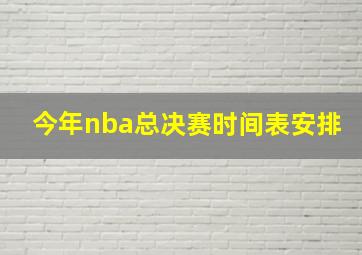 今年nba总决赛时间表安排